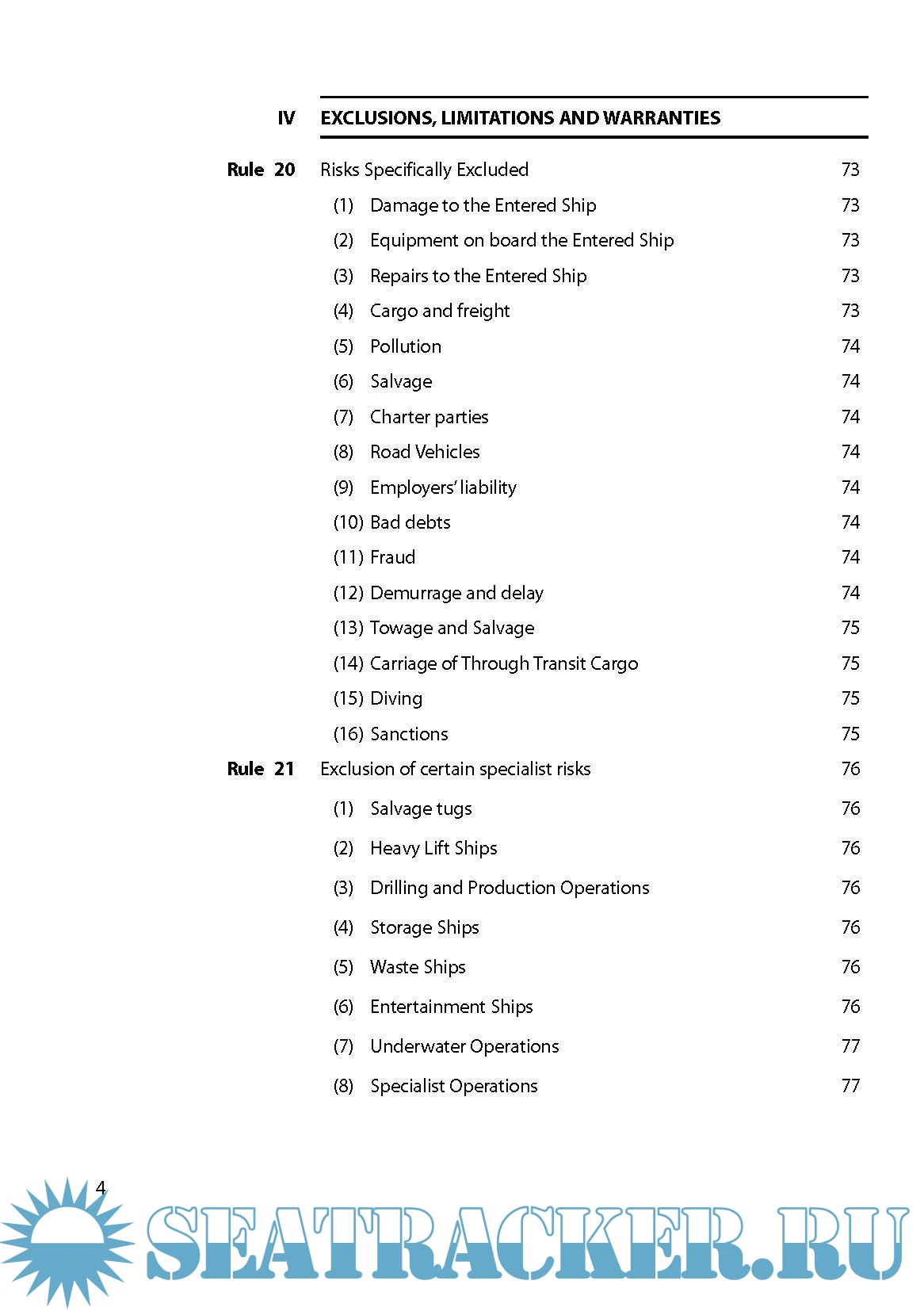 IV EXCLUSIONS, LIMITATIONS AND WARRANTIES

Rule 20 Risks Specifically Excluded 73

(1) Damage to the Entered Ship 73

(2) Equipment on board the Entered Ship 73

(3) Repairs to the Entered Ship 73

(4) Cargo and freight 73

(5) Pollution 74

(6) Salvage 74

(7) Charter parties 74

(8) Road Vehicles 74

(9) Employers' liability 74

(10) Bad debts 74

(11) Fraud 74

(12) Demurrage and delay 74

(13) Towage and Salvage 75

(14) Carriage of Through Transit Cargo 75

(15) Diving 75

(16) Sanctions 75

Rule 21 Exclusion of certain specialist risks 76

(1) Salvage tugs 76

(2) Heavy Lift Ships 76

(3) Drilling and Production Operations 76

(4) Storage Ships 76

(5) Waste Ships 76

(6) Entertainment Ships 76

(7) Underwater Operations 77

(8) Specialist Operations 77

4

SEATRACKER.RU